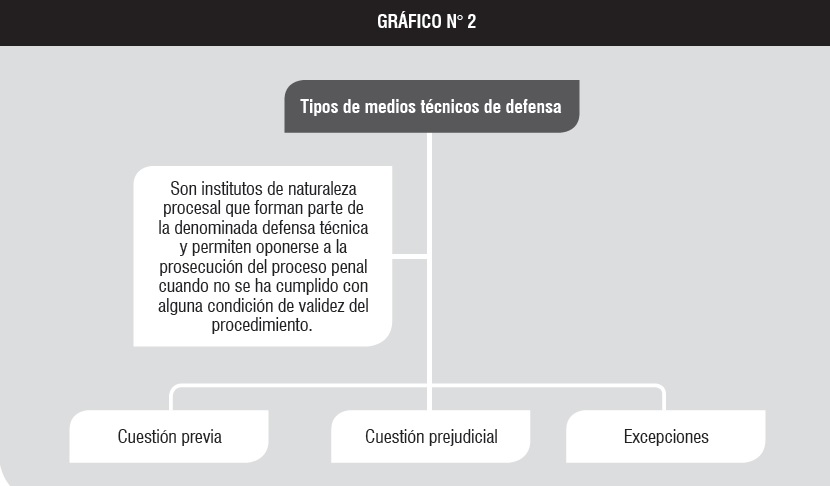 GRÁFICO N° 2

Tipos de medios técnicos de defensa

Son institutos de naturaleza procesal que forman parte de la denominada defensa técnica y permiten oponerse a la prosecución del proceso penal cuando no se ha cumplido con alguna condición de validez del procedimiento.

Cuestión previa

Cuestión prejudicial

Excepciones